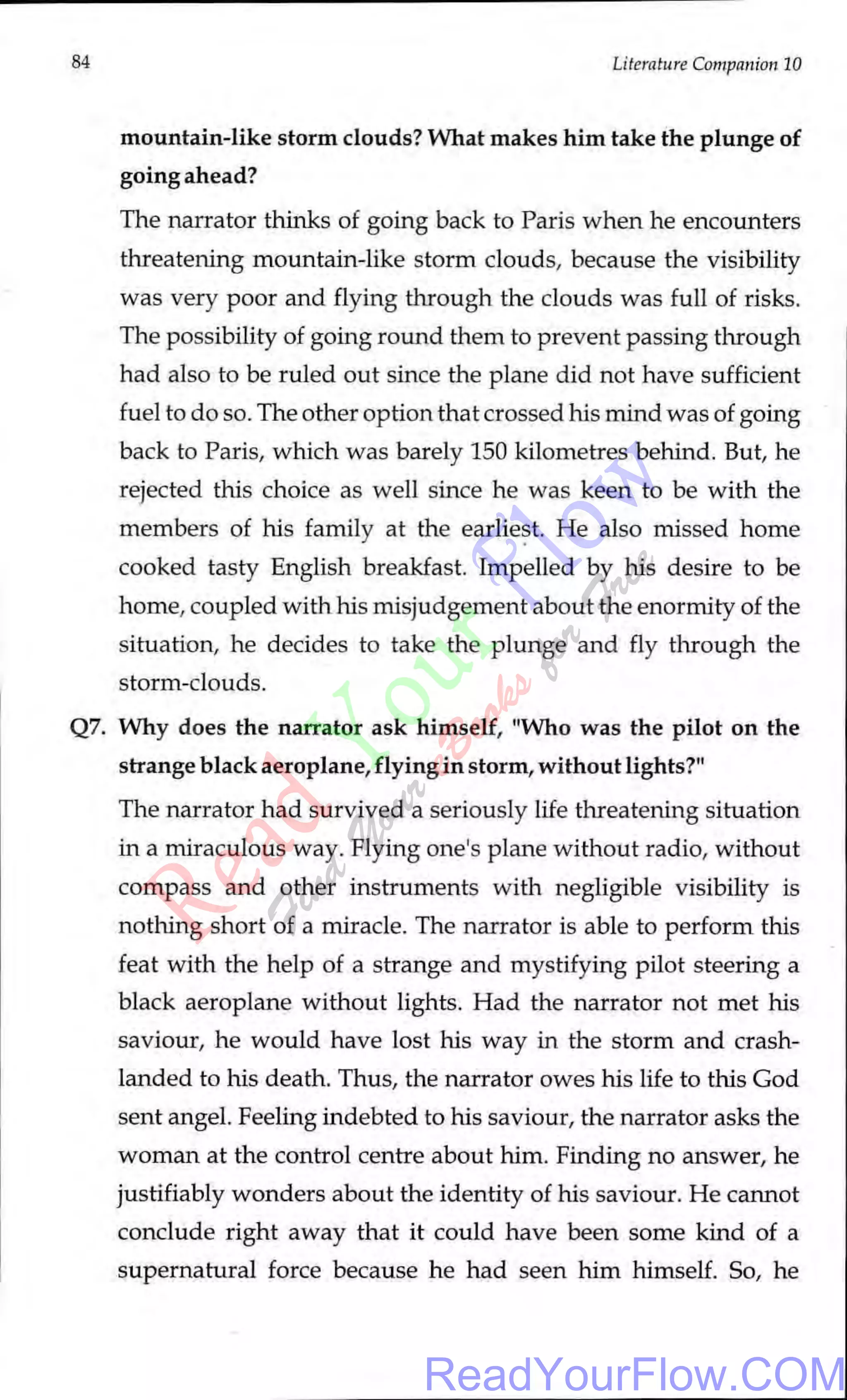 84

Literature Companion 10

mountain-like storm clouds? What makes him take the plunge of going ahead?

The narrator thinks of going back to Paris when he encounters threatening mountain-like storm clouds, because the visibility was very poor and flying through the clouds was full of risks. The possibility of going round them to prevent passing through had also to be ruled out since the plane did not have sufficient fuel to do so. The other option that crossed his mind was of going back to Paris, which was barely 150 kilometres behind. But, he rejected this choice as well since he was keen to be with the members of his family at the earliest. He also missed home cooked tasty English breakfast. Impelled by his desire to be home, coupled with his misjudgement about the enormity of the situation, he decides to take the plunge and fly through the storm-clouds.

Q7. Why does the narrator ask himself, "Who was the pilot on the strange black aeroplane, flying in storm, without lights?"

The narrator had survived a seriously life threatening situation in a miraculous way. Flying one's plane without radio, without compass and other instruments with negligible visibility is nothing short of a miracle. The narrator is able to perform this feat with the help of a strange and mystifying pilot steering a black aeroplane without lights. Had the narrator not met his saviour, he would have lost his way in the storm and crash-landed to his death. Thus, the narrator owes his life to this God sent angel. Feeling indebted to his saviour, the narrator asks the woman at the control centre about him. Finding no answer, he justifiably wonders about the identity of his saviour. He cannot conclude right away that it could have been some kind of a supernatural force because he had seen him himself. So, he

Read Your Flow
Find Your Books for Free

ReadYourFlow.COM